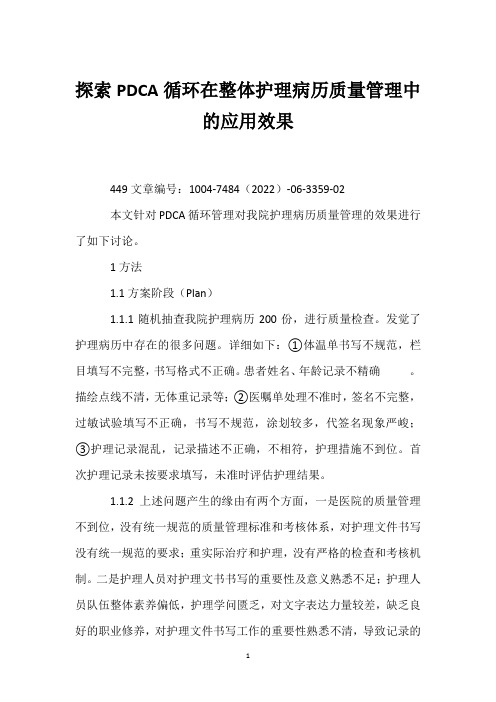 探索 PDCA 循环在整体护理病历质量管理中的应用效果

449 文章编号：1004-7484（2022）-06-3359-02

本文针对 PDCA 循环管理对我院护理病历质量管理的效果进行了如下讨论。

1 方法

1.1 方案阶段（Plan）

1.1.1 随机抽查我院护理病历 200 份，进行质量检查。发觉了护理病历中存在的很多问题。详细如下：①体温单书写不规范，栏目填写不完整，书写格式不正确。患者姓名、年龄记录不精确 。描绘点线不清，无体重记录等；②医嘱单处理不准时，签名不完整，过敏试验填写不正确，书写不规范，涂划较多，代签名现象严峻；③护理记录混乱，记录描述不正确，不相符，护理措施不到位。首次护理记录未按要求填写，未准时评估护理结果。

1.1.2 上述问题产生的缘由有两个方面，一是医院的质量管理不到位，没有统一规范的质量管理标准和考核体系，对护理文件书写没有统一规范的要求；重实际治疗和护理，没有严格的检查和考核机制。二是护理人员对护理文书书写的重要性及意义熟悉不足；护理人员队伍整体素养偏低，护理学问匮乏，对文字表达力量较差，缺乏良好的职业修养，对护理文件书写工作的重要性熟悉不清，导致记录的

1